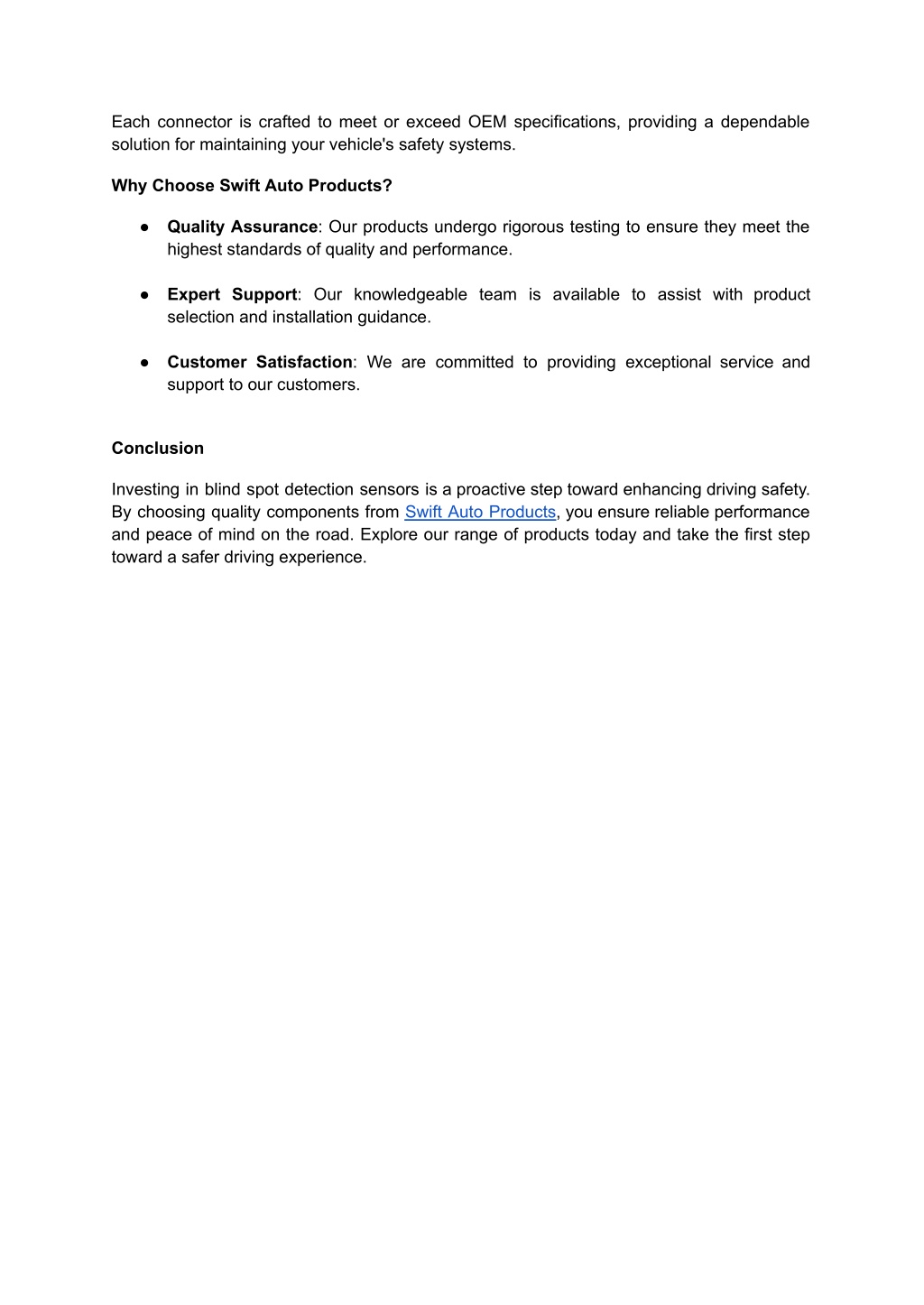 Each connector is crafted to meet or exceed OEM specifications, providing a dependable solution for maintaining your vehicle's safety systems.

Why Choose Swift Auto Products?

● Quality Assurance: Our products undergo rigorous testing to ensure they meet the highest standards of quality and performance.

● Expert Support: Our knowledgeable team is available to assist with product selection and installation guidance.

● Customer Satisfaction: We are committed to providing exceptional service and support to our customers.

Conclusion

Investing in blind spot detection sensors is a proactive step toward enhancing driving safety. By choosing quality components from Swift Auto Products, you ensure reliable performance and peace of mind on the road. Explore our range of products today and take the first step toward a safer driving experience.